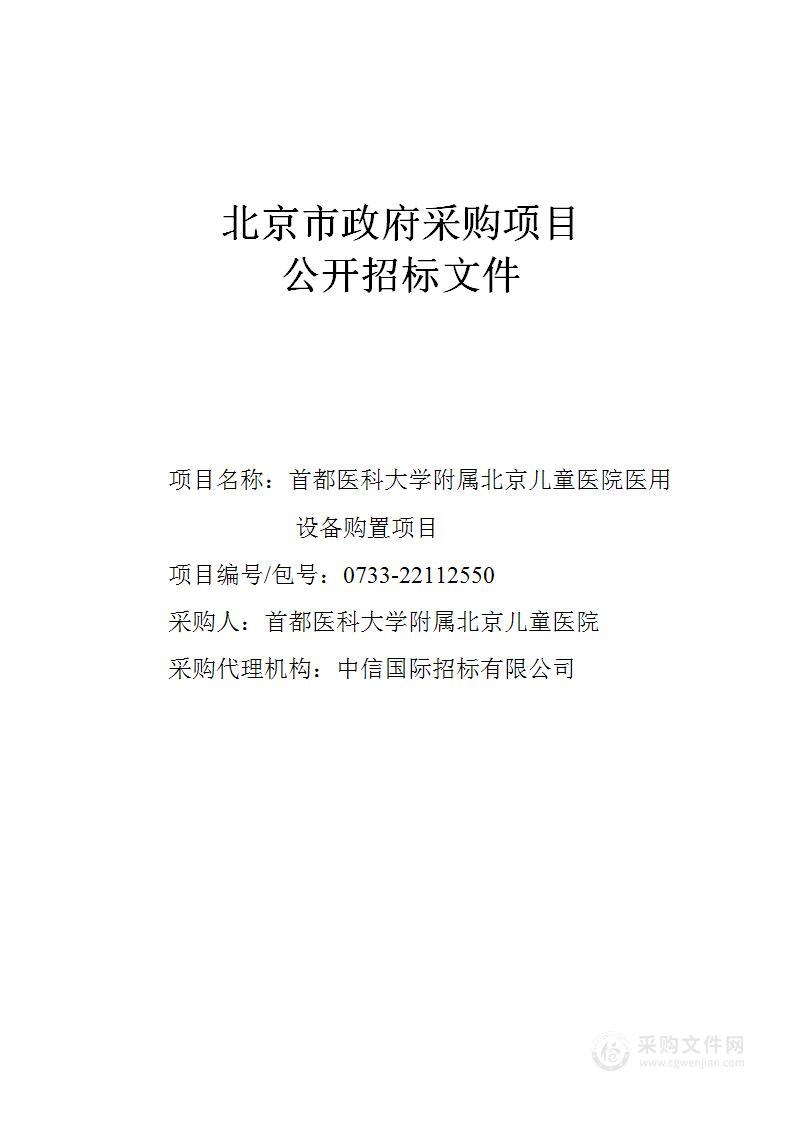 北京市政府采购项目
公开招标文件

项目名称：首都医科大学附属北京儿童医院医用设备购置项目

项目编号/包号：0733-22112550

采购人：首都医科大学附属北京儿童医院

采购代理机构：中信国际招标有限公司

采购文件网
www.cgwenjian.com